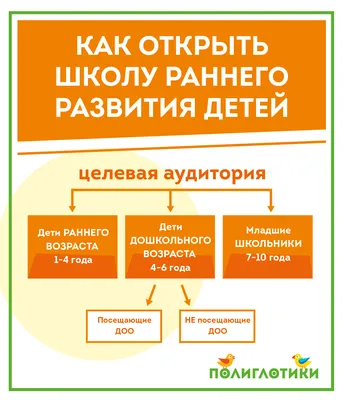 КАК ОТКРЫТЬ ШКОЛУ РАННЕГО РАЗВИТИЯ ДЕТЕЙ

целевая аудитория

Дети РАННЕГО ВОЗРАСТА 1-4 года

Дети ДОШКОЛЬНОГО ВОЗРАСТА 4-6 года

Младшие ШКОЛЬНИКИ 7-10 года

Посещающие ДОО

НЕ посещающие ДОО

ПОЛИГЛОТИКИ